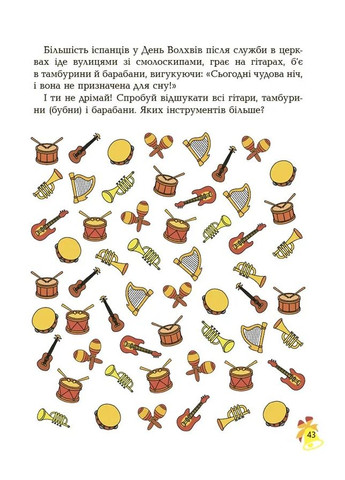 Більшість іспанців у День Волхвів після служби в церквах іде вулицями зі смолоскипами, грає на гітарах, б'є в тамбурини й барабани, вигукуючи: «Сьогодні чудова ніч, і вона не призначена для сну!»

І ти не дрімай! Спробуй відшукати всі гітари, тамбурини (бубни) і барабани. Яких інструментів більше?

43